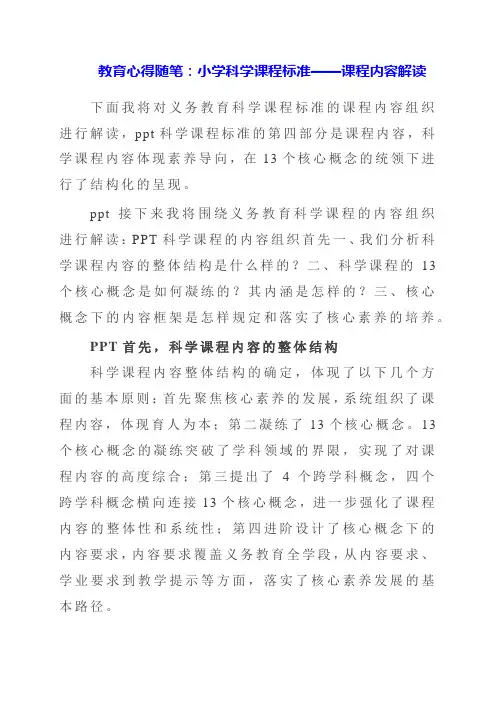 教育心得随笔：小学科学课程标准——课程内容解读

下面我将对义务教育科学课程标准的课程内容组织进行解读，ppt 科学课程标准的第四部分是课程内容，科学课程内容体现素养导向，在 13 个核心概念的统领下进行了结构化的呈现。

ppt 接下来我将围绕义务教育科学课程的内容组织进行解读：PPT 科学课程的内容组织首先一、我们分析科学课程内容的整体结构是什么样的？二、科学课程的 13 个核心概念是如何凝练的？其内涵是怎样的？三、核心概念下的内容框架是怎样规定和落实了核心素养的培养。

PPT 首先，科学课程内容的整体结构

科学课程内容整体结构的确定，体现了以下几个方面的基本原则：首先聚焦核心素养的发展，系统组织了课程内容，体现育人为本；第二凝练了 13 个核心概念。13 个核心概念的凝练突破了学科领域的界限，实现了对课程内容的高度综合；第三提出了 4 个跨学科概念，四个跨学科概念横向连接 13 个核心概念，进一步强化了课程内容的整体性和系统性；第四进阶设计了核心概念下的内容要求，内容要求覆盖义务教育全学段，从内容要求、学业要求到教学提示等方面，落实了核心素养发展的基本路径。